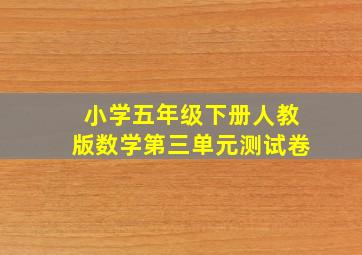 小学五年级下册人教版数学第三单元测试卷